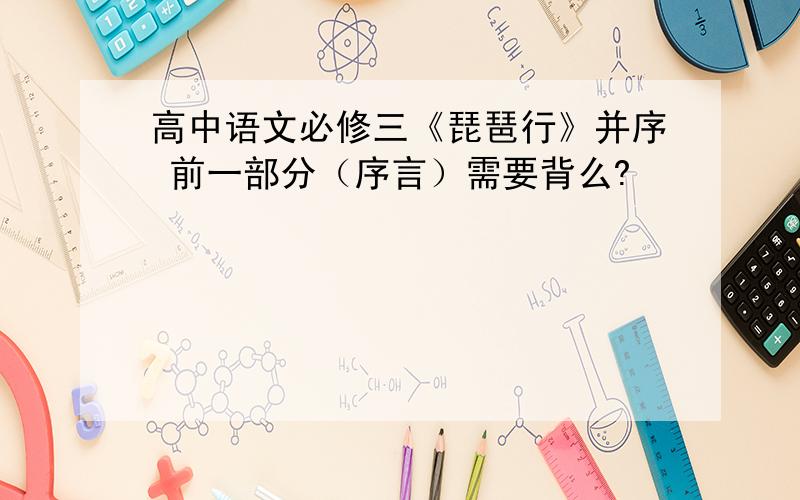 高中语文必修三《琵琶行》并序 前一部分（序言）需要背么?